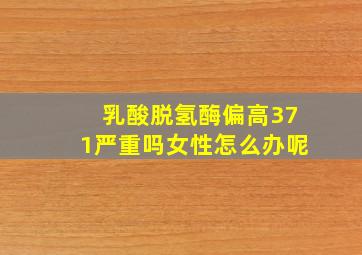 乳酸脱氢酶偏高371严重吗女性怎么办呢